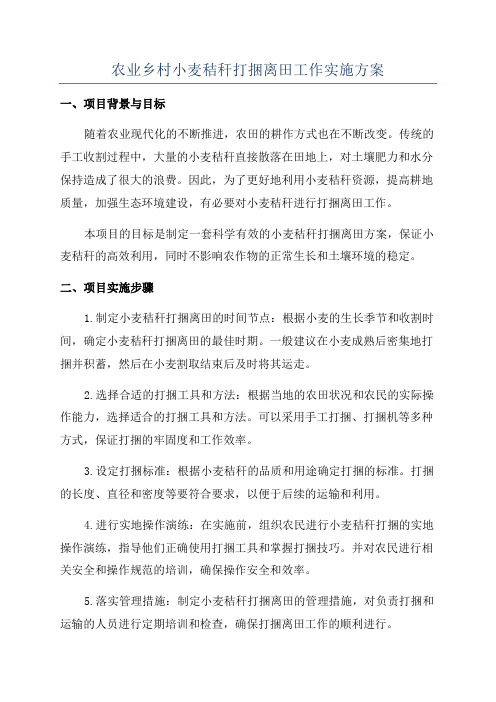 农业乡村小麦秸秆打捆离田工作实施方案

一、项目背景与目标

随着农业现代化的不断推进，农田的耕作方式也在不断改变。传统的手工收割过程中，大量的小麦秸秆直接散落在田地上，对土壤肥力和水分保持造成了很大的浪费。因此，为了更好地利用小麦秸秆资源，提高耕地质量，加强生态环境建设，有必要对小麦秸秆进行打捆离田工作。

本项目的目标是制定一套科学有效的小麦秸秆打捆离田方案，保证小麦秸秆的高效利用，同时不影响农作物的正常生长和土壤环境的稳定。

二、项目实施步骤

1.制定小麦秸秆打捆离田的时间节点：根据小麦的生长季节和收割时间，确定小麦秸秆打捆离田的最佳时期。一般建议在小麦成熟后密集地打捆并积蓄，然后在小麦割取结束后及时将其运走。

2.选择合适的打捆工具和方法：根据当地的农田状况和农民的实际操作能力，选择适合的打捆工具和方法。可以采用手工打捆、打捆机等多种方式，保证打捆的牢固度和工作效率。

3.设定打捆标准：根据小麦秸秆的品质和用途确定打捆的标准。打捆的长度、直径和密度等要符合要求，以便于后续的运输和利用。

4.进行实地操作演练：在实施前，组织农民进行小麦秸秆打捆的实地操作演练，指导他们正确使用打捆工具和掌握打捆技巧。并对农民进行相关安全和操作规范的培训，确保操作安全和效率。

5.落实管理措施：制定小麦秸秆打捆离田的管理措施，对负责打捆和运输的人员进行定期培训和检查，确保打捆离田工作的顺利进行。